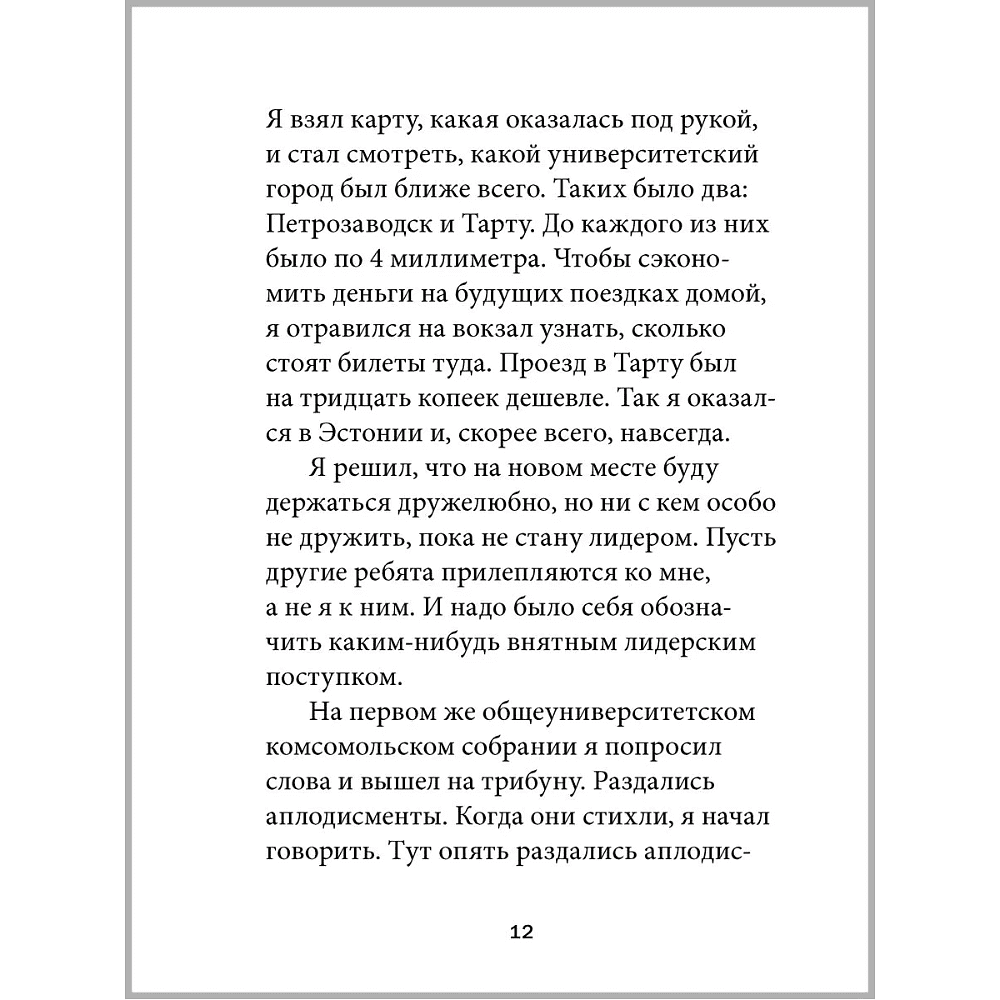 Я взял карту, какая оказалась под рукой, и стал смотреть, какой университетский город был ближе всего. Таких было два: Петрозаводск и Тарту. До каждого из них было по 4 миллиметра. Чтобы сэкономить деньги на будущих поездках домой, я отравился на вокзал узнать, сколько стоят билеты туда. Проезд в Тарту был на тридцать копеек дешевле. Так я оказался в Эстонии и, скорее всего, навсегда.

Я решил, что на новом месте буду держаться дружелюбно, но ни с кем особо не дружить, пока не стану лидером. Пусть другие ребята прилепляются ко мне, а не я к ним. И надо было себя обозначить каким-нибудь внятным лидерским поступком.

На первом же общеуниверситетском комсомольском собрании я попросил слова и вышел на трибуну. Раздались аплодисменты. Когда они стихли, я начал говорить. Тут опять раздались аплодис-

12